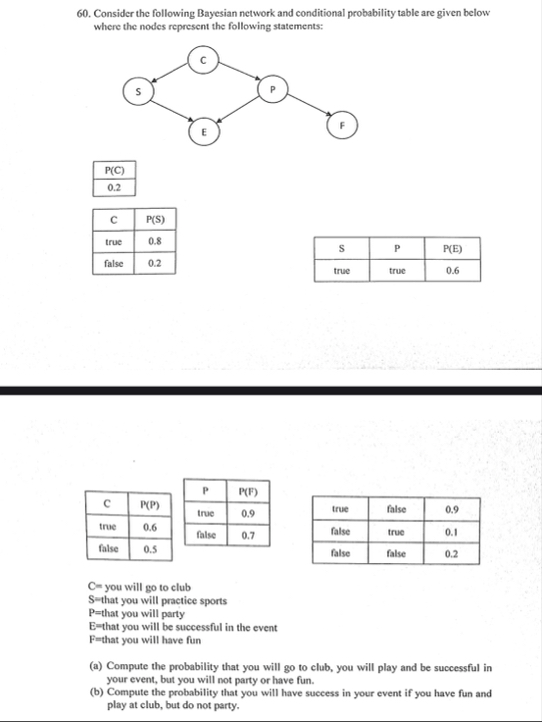 60. Consider the following Bayesian network and conditional probability table are given below where the nodes represent the following statements:

C

S

P

E

F

| P(C) |
|---|
| 0.2 |

| C | P(S) |
|---|---|
| true | 0.8 |
| false | 0.2 |

| S | P | P(E) |
|---|---|---|
| true | true | 0.6 |

| C | P(P) |
|---|---|
| true | 0.6 |
| false | 0.5 |

| P | P(F) |
|---|---|
| true | 0.9 |
| false | 0.7 |

| true | false | 0.9 |
|---|---|---|
| false | true | 0.1 |
| false | false | 0.2 |

C= you will go to club
S=that you will practice sports
P=that you will party
E=that you will be successful in the event
F=that you will have fun

(a) Compute the probability that you will go to club, you will play and be successful in your event, but you will not party or have fun.
(b) Compute the probability that you will have success in your event if you have fun and play at club, but do not party.